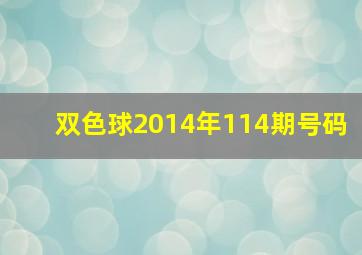 双色球2014年114期号码